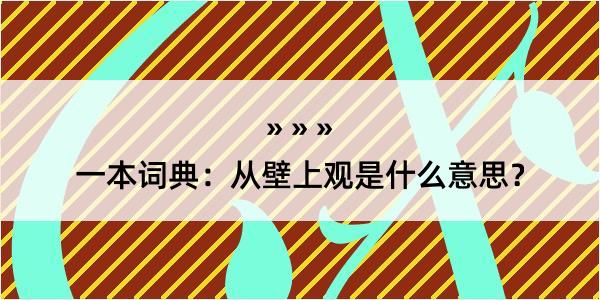 » » »

一本词典：从壁上观是什么意思？